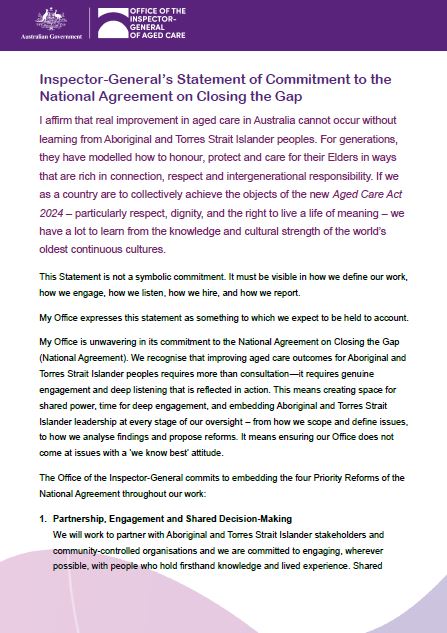 Australian Government

OFFICE OF THE INSPECTOR-GENERAL OF AGED CARE

Inspector-General's Statement of Commitment to the National Agreement on Closing the Gap

I affirm that real improvement in aged care in Australia cannot occur without learning from Aboriginal and Torres Strait Islander peoples. For generations, they have modelled how to honour, protect and care for their Elders in ways that are rich in connection, respect and intergenerational responsibility. If we as a country are to collectively achieve the objects of the new Aged Care Act 2024 – particularly respect, dignity, and the right to live a life of meaning – we have a lot to learn from the knowledge and cultural strength of the world's oldest continuous cultures.

This Statement is not a symbolic commitment. It must be visible in how we define our work, how we engage, how we listen, how we hire, and how we report.

My Office expresses this statement as something to which we expect to be held to account.

My Office is unwavering in its commitment to the National Agreement on Closing the Gap (National Agreement). We recognise that improving aged care outcomes for Aboriginal and Torres Strait Islander peoples requires more than consultation—it requires genuine engagement and deep listening that is reflected in action. This means creating space for shared power, time for deep engagement, and embedding Aboriginal and Torres Strait Islander leadership at every stage of our oversight – from how we scope and define issues, to how we analyse findings and propose reforms. It means ensuring our Office does not come at issues with a 'we know best' attitude.

The Office of the Inspector-General commits to embedding the four Priority Reforms of the National Agreement throughout our work:

1. Partnership, Engagement and Shared Decision-Making
We will work to partner with Aboriginal and Torres Strait Islander stakeholders and community-controlled organisations and we are committed to engaging, wherever possible, with people who hold firsthand knowledge and lived experience. Shared